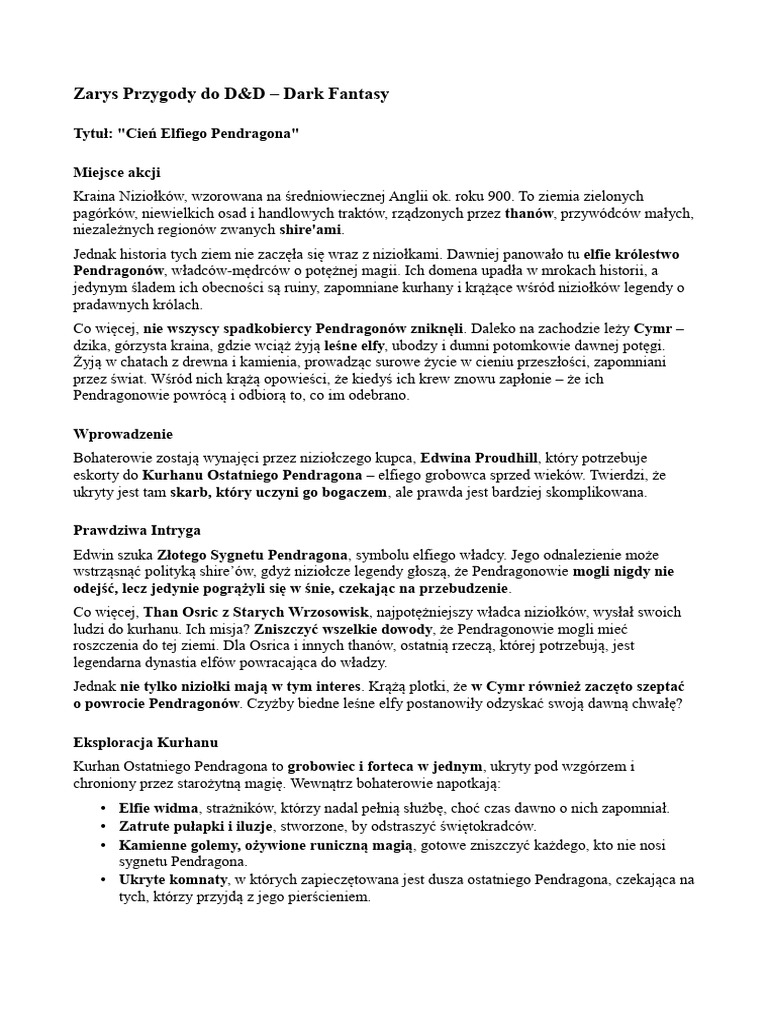 Zarys Przygody do D&D – Dark Fantasy

Tytuł: "Cień Elfiego Pendragona"

Miejsce akcji

Kraina Niziołków, wzorowana na średniowiecznej Anglii ok. roku 900. To ziemia zielonych pagórków, niewielkich osad i handlowych traktów, rządzonych przez thanów, przywódców małych, niezależnych regionów zwanych shire'ami.

Jednak historia tych ziem nie zaczęła się wraz z niziołkami. Dawniej panowało tu elfie królestwo Pendragonów, władców-mędrców o potężnej magii. Ich domena upadła w mrokach historii, a jedynym śladem ich obecności są ruiny, zapomniane kurhany i krążące wśród niziołków legendy o pradawnych królach.

Co więcej, nie wszyscy spadkobiercy Pendragonów zniknęli. Daleko na zachodzie leży Cymr – dzika, górzysta kraina, gdzie wciąż żyją leśne elfy, ubodzy i dumni potomkowie dawnej potęgi. Żyją w chatach z drewna i kamienia, prowadząc surowe życie w cieniu przeszłości, zapomniani przez świat. Wśród nich krążą opowieści, że kiedyś ich krew znowu zapłonie – że ich Pendragonowie powrócą i odbiorą to, co im odebrano.

Wprowadzenie

Bohaterowie zostają wynajęci przez niziołczego kupca, Edwina Proudhill, który potrzebuje eskorty do Kurhanu Ostatniego Pendragona – elfiego grobowca sprzed wieków. Twierdzi, że ukryty jest tam skarb, który uczyni go bogaczem, ale prawda jest bardziej skomplikowana.

Prawdziwa Intryga

Edwin szuka Złotego Sygnetu Pendragona, symbolu elfiego władcy. Jego odnalezienie może wstrząsnąć polityką shire'ów, gdyż niziołcze legendy głoszą, że Pendragonowie mogli nigdy nie odejść, lecz jedynie pogrążyli się w śnie, czekając na przebudzenie.

Co więcej, Than Osric z Starych Wrzosowisk, najpotężniejszy władca niziołków, wysłał swoich ludzi do kurhanu. Ich misja? Zniszczyć wszelkie dowody, że Pendragonowie mogli mieć roszczenia do tej ziemi. Dla Osrica i innych thanów, ostatnią rzeczą, której potrzebują, jest legendarna dynastia elfów powracająca do władzy.

Jednak nie tylko niziołki mają w tym interes. Krążą plotki, że w Cymr również zaczęto szeptać o powrocie Pendragonów. Czyżby biedne leśne elfy postanowiły odzyskać swoją dawną chwałę?

Eksploracja Kurhanu

Kurhan Ostatniego Pendragona to grobowiec i forteca w jednym, ukryty pod wzgórzem i chroniony przez starożytną magię. Wewnątrz bohaterowie napotkają:

• Elfie widma, strażników, którzy nadal pełnią służbę, choć czas dawno o nich zapomniał.
• Zatrute pułapki i iluzje, stworzone, by odstraszyć świętokradców.
• Kamienne golemy, ożywione runiczną magią, gotowe zniszczyć każdego, kto nie nosi sygnetu Pendragona.
• Ukryte komnaty, w których zapieczętowana jest dusza ostatniego Pendragona, czekająca na tych, którzy przyjdą z jego pierścieniem.